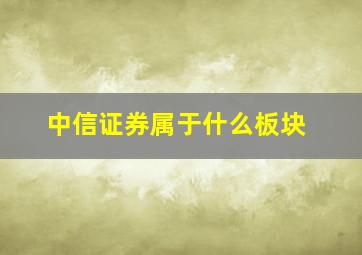 中信证券属于什么板块